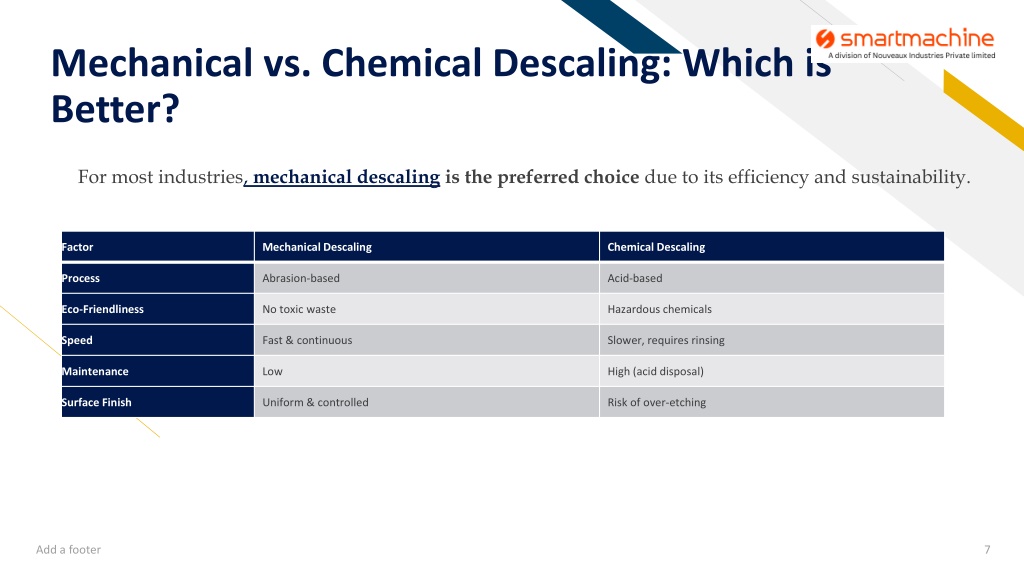 Mechanical vs. Chemical Descaling: Which is Better?

smartmachine
A division of Nouveaux Industries Private limited

For most industries, mechanical descaling is the preferred choice due to its efficiency and sustainability.

| Factor | Mechanical Descaling | Chemical Descaling |
|---|---|---|
| Process | Abrasion-based | Acid-based |
| Eco-Friendliness | No toxic waste | Hazardous chemicals |
| Speed | Fast & continuous | Slower, requires rinsing |
| Maintenance | Low | High (acid disposal) |
| Surface Finish | Uniform & controlled | Risk of over-etching |

Add a footer

7